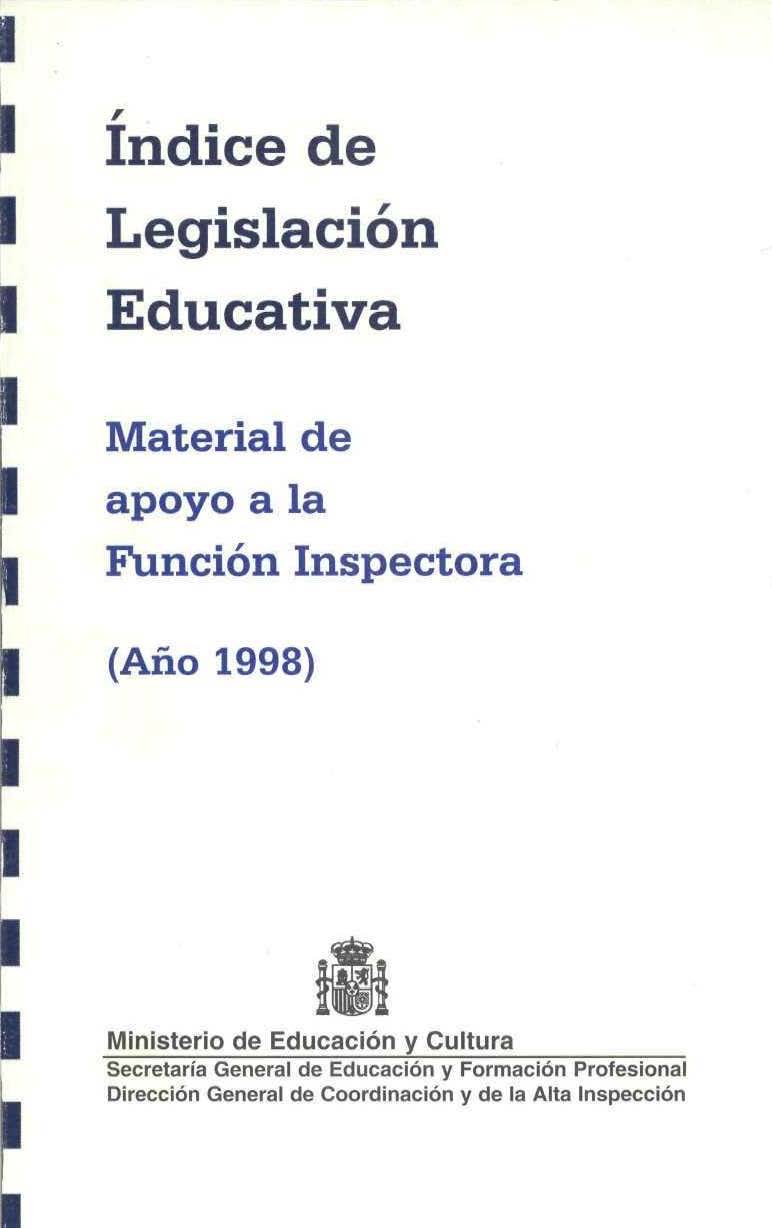 Índice de
Legislación
Educativa

Material de
apoyo a la
Función Inspectora

(Año 1998)

Ministerio de Educación y Cultura
Secretaría General de Educación y Formación Profesional
Dirección General de Coordinación y de la Alta Inspección